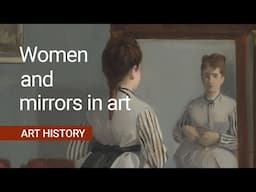 Women and mirrors in art

ART HISTORY